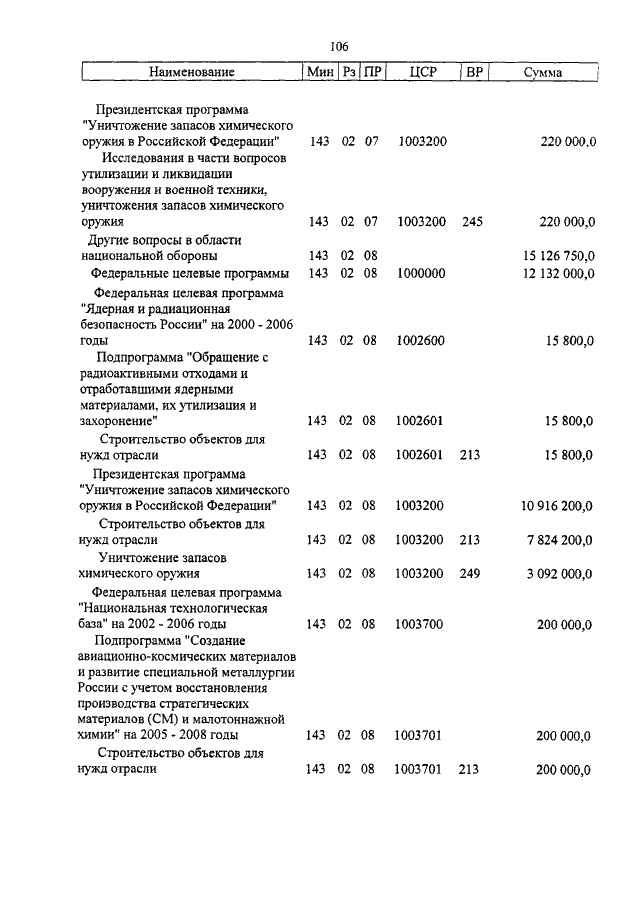 106

| Наименование | Мин | Рз | ПР | ЦСР | ВР | Сумма |
|---|---|---|---|---|---|---|
| Президентская программа "Уничтожение запасов химического оружия в Российской Федерации" | 143 | 02 | 07 | 1003200 | | 220 000,0 |
| Исследования в части вопросов утилизации и ликвидации вооружения и военной техники, уничтожения запасов химического оружия | 143 | 02 | 07 | 1003200 | 245 | 220 000,0 |
| Другие вопросы в области национальной обороны | 143 | 02 | 08 | | | 15 126 750,0 |
| Федеральные целевые программы | 143 | 02 | 08 | 1000000 | | 12 132 000,0 |
| Федеральная целевая программа "Ядерная и радиационная безопасность России" на 2000 - 2006 годы | 143 | 02 | 08 | 1002600 | | 15 800,0 |
| Подпрограмма "Обращение с радиоактивными отходами и отработавшими ядерными материалами, их утилизация и захоронение" | 143 | 02 | 08 | 1002601 | | 15 800,0 |
| Строительство объектов для нужд отрасли | 143 | 02 | 08 | 1002601 | 213 | 15 800,0 |
| Президентская программа "Уничтожение запасов химического оружия в Российской Федерации" | 143 | 02 | 08 | 1003200 | | 10 916 200,0 |
| Строительство объектов для нужд отрасли | 143 | 02 | 08 | 1003200 | 213 | 7 824 200,0 |
| Уничтожение запасов химического оружия | 143 | 02 | 08 | 1003200 | 249 | 3 092 000,0 |
| Федеральная целевая программа "Национальная технологическая база" на 2002 - 2006 годы | 143 | 02 | 08 | 1003700 | | 200 000,0 |
| Подпрограмма "Создание авиационно-космических материалов и развитие специальной металлургии России с учетом восстановления производства стратегических материалов (СМ) и малотоннажной химии" на 2005 - 2008 годы | 143 | 02 | 08 | 1003701 | | 200 000,0 |
| Строительство объектов для нужд отрасли | 143 | 02 | 08 | 1003701 | 213 | 200 000,0 |